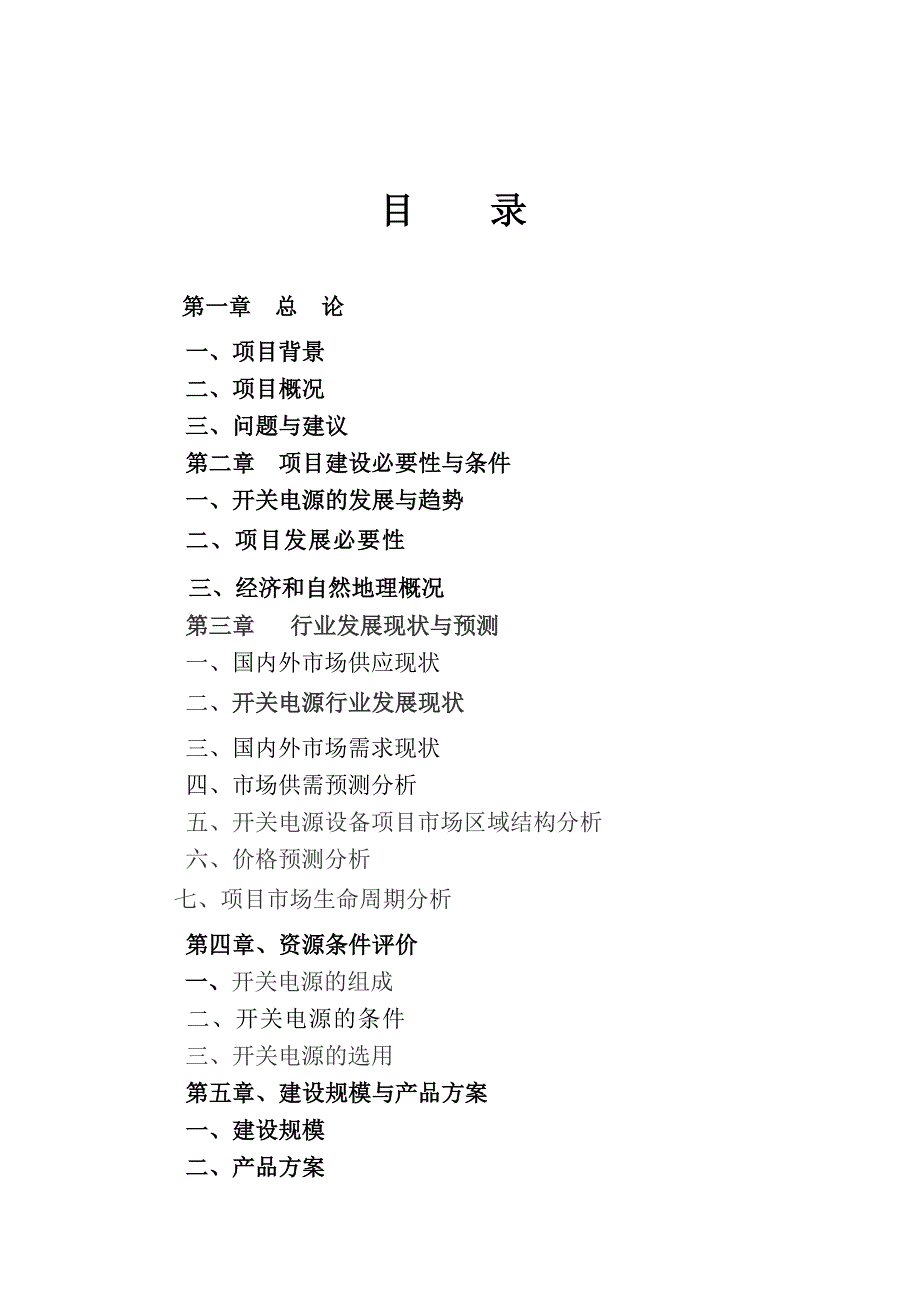 目　录

第一章　总　论

一、项目背景

二、项目概况

三、问题与建议

第二章　项目建设必要性与条件

一、开关电源的发展与趋势

二、项目发展必要性

三、经济和自然地理概况

第三章　行业发展现状与预测

一、国内外市场供应现状

二、开关电源行业发展现状

三、国内外市场需求现状

四、市场供需预测分析

五、开关电源设备项目市场区域结构分析

六、价格预测分析

七、项目市场生命周期分析

第四章、资源条件评价

一、开关电源的组成

二、开关电源的条件

三、开关电源的选用

第五章、建设规模与产品方案

一、建设规模

二、产品方案